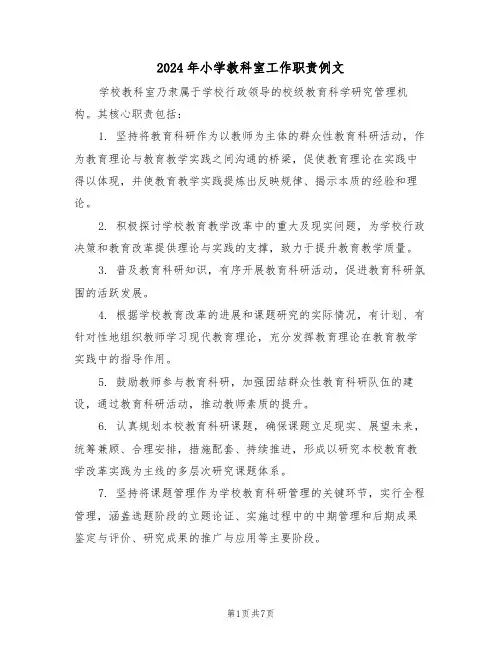 2024年小学教科室工作职责例文

学校教科室乃隶属于学校行政领导的校级教育科学研究管理机构。其核心职责包括：

1. 坚持将教育科研作为以教师为主体的群众性教育科研活动，作为教育理论与教育教学实践之间沟通的桥梁，促使教育理论在实践中得以体现，并使教育教学实践提炼出反映规律、揭示本质的经验和理论。

2. 积极探讨学校教育教学改革中的重大及现实问题，为学校行政决策和教育改革提供理论与实践的支撑，致力于提升教育教学质量。

3. 普及教育科研知识，有序开展教育科研活动，促进教育科研氛围的活跃发展。

4. 根据学校教育改革的进展和课题研究的实际情况，有计划、有针对性地组织教师学习现代教育理论，充分发挥教育理论在教育教学实践中的指导作用。

5. 鼓励教师参与教育科研，加强团结群众性教育科研队伍的建设，通过教育科研活动，推动教师素质的提升。

6. 认真规划本校教育科研课题，确保课题立足现实、展望未来，统筹兼顾、合理安排，措施配套、持续推进，形成以研究本校教育教学改革实践为主线的多层次研究课题体系。

7. 坚持将课题管理作为学校教育科研管理的关键环节，实行全程管理，涵盖选题阶段的立题论证、实施过程中的中期管理和后期成果鉴定与评价、研究成果的推广与应用等主要阶段。

第1页共7页